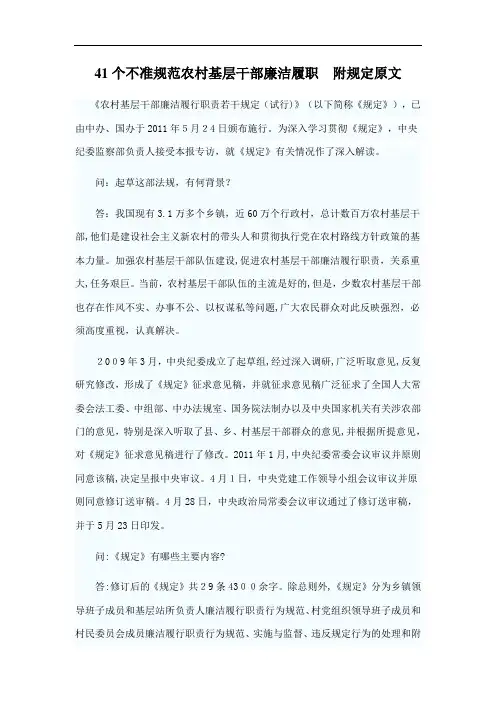 41个不准规范农村基层干部廉洁履职　附规定原文

《农村基层干部廉洁履行职责若干规定（试行）》（以下简称《规定》），已由中办、国办于2011年5月24日颁布施行。为深入学习贯彻《规定》，中央纪委监察部负责人接受本报专访，就《规定》有关情况作了深入解读。

问：起草这部法规，有何背景？

答：我国现有3.1万多个乡镇，近60万个行政村，总计数百万农村基层干部，他们是建设社会主义新农村的带头人和贯彻执行党在农村路线方针政策的基本力量。加强农村基层干部队伍建设，促进农村基层干部廉洁履行职责，关系重大，任务艰巨。当前，农村基层干部队伍的主流是好的，但是，少数农村基层干部也存在作风不实、办事不公、以权谋私等问题，广大农民群众对此反映强烈，必须高度重视，认真解决。

2009年3月，中央纪委成立了起草组，经过深入调研，广泛听取意见，反复研究修改，形成了《规定》征求意见稿，并就征求意见稿广泛征求了全国人大常委会法工委、中组部、中办法规室、国务院法制办以及中央国家机关有关涉农部门的意见，特别是深入听取了县、乡、村基层干部群众的意见，并根据所提意见，对《规定》征求意见稿进行了修改。2011年1月，中央纪委常委会议审议并原则同意该稿，决定呈报中央审议。4月1日，中央党建工作领导小组会议审议并原则同意修订送审稿。4月28日，中央政治局常委会议审议通过了修订送审稿，并于5月23日印发。

问：《规定》有哪些主要内容？

答：修订后的《规定》共29条4300余字。除总则外，《规定》分为乡镇领导班子成员和基层站所负责人廉洁履行职责行为规范、村党组织领导班子成员和村民委员会成员廉洁履行职责行为规范、实施与监督、违反规定行为的处理和附